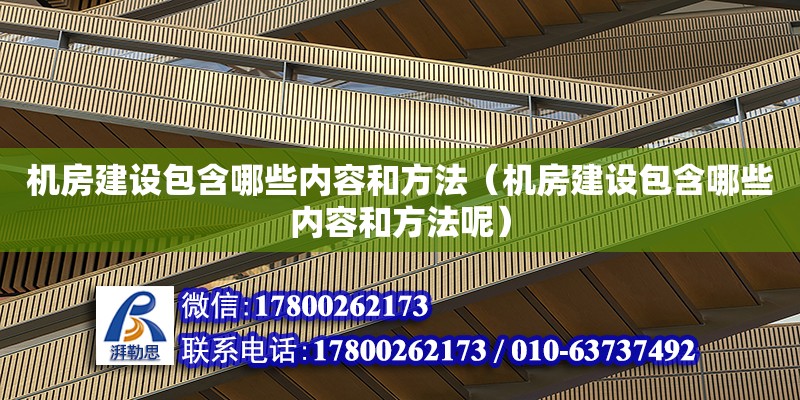 机房建设包含哪些内容和方法（机房建设包含哪些内容和方法呢）

湃勒思

微信:17800262173

联系电话:17800262173 / 010-63737492